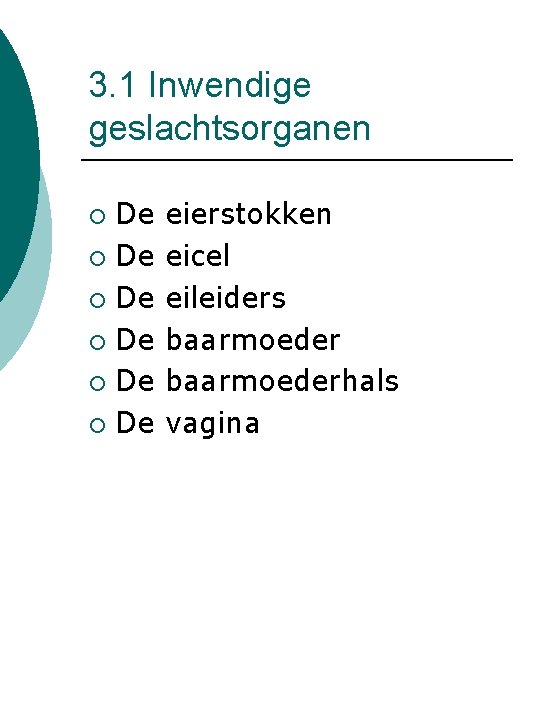 3.1 Inwendige geslachtsorganen

• De eierstokken
• De eicel
• De eileiders
• De baarmoeder
• De baarmoederhals
• De vagina